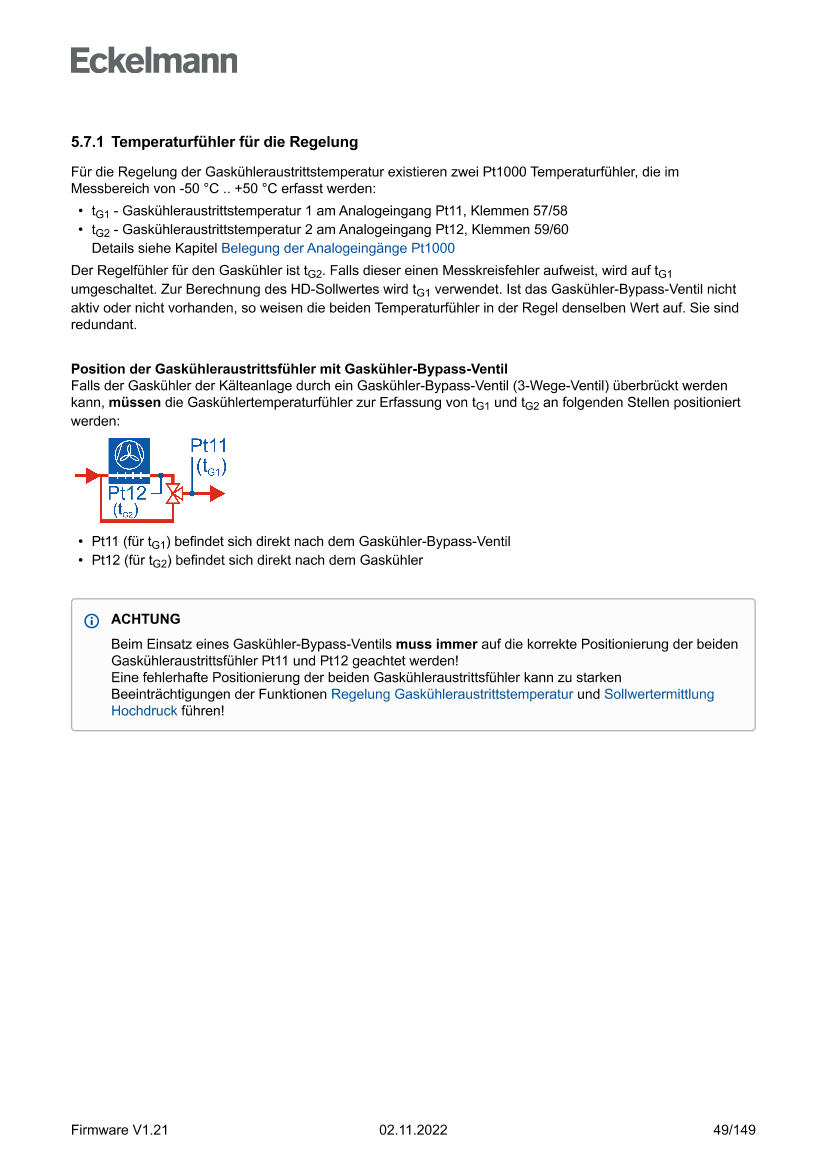 Eckelmann

5.7.1 Temperaturfühler für die Regelung

Für die Regelung der Gaskühleraustrittstemperatur existieren zwei Pt1000 Temperaturfühler, die im Messbereich von -50 °C .. +50 °C erfasst werden:

• $t_{G1}$ - Gaskühleraustrittstemperatur 1 am Analogeingang Pt11, Klemmen 57/58
• $t_{G2}$ - Gaskühleraustrittstemperatur 2 am Analogeingang Pt12, Klemmen 59/60
Details siehe Kapitel Belegung der Analogeingänge Pt1000

Der Regelfühler für den Gaskühler ist $t_{G2}$. Falls dieser einen Messkreisfehler aufweist, wird auf $t_{G1}$ umgeschaltet. Zur Berechnung des HD-Sollwertes wird $t_{G1}$ verwendet. Ist das Gaskühler-Bypass-Ventil nicht aktiv oder nicht vorhanden, so weisen die beiden Temperaturfühler in der Regel denselben Wert auf. Sie sind redundant.

Position der Gaskühleraustrittsfühler mit Gaskühler-Bypass-Ventil
Falls der Gaskühler der Kälteanlage durch ein Gaskühler-Bypass-Ventil (3-Wege-Ventil) überbrückt werden kann, müssen die Gaskühlertemperaturfühler zur Erfassung von $t_{G1}$ und $t_{G2}$ an folgenden Stellen positioniert werden:

Pt11
($t_{G1}$)
Pt12
($t_{G2}$)

• Pt11 (für $t_{G1}$) befindet sich direkt nach dem Gaskühler-Bypass-Ventil
• Pt12 (für $t_{G2}$) befindet sich direkt nach dem Gaskühler

ACHTUNG
Beim Einsatz eines Gaskühler-Bypass-Ventils muss immer auf die korrekte Positionierung der beiden Gaskühleraustrittsfühler Pt11 und Pt12 geachtet werden!
Eine fehlerhafte Positionierung der beiden Gaskühleraustrittsfühler kann zu starken Beeinträchtigungen der Funktionen Regelung Gaskühleraustrittstemperatur und Sollwertermittlung Hochdruck führen!

Firmware V1.21 02.11.2022 49/149